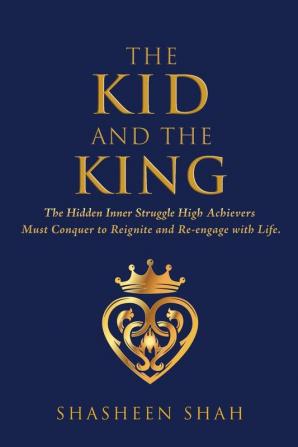 THE
KID
AND THE
KING

The Hidden Inner Struggle High Achievers Must Conquer to Reignite and Re-engage with Life.

SHASHEEN SHAH